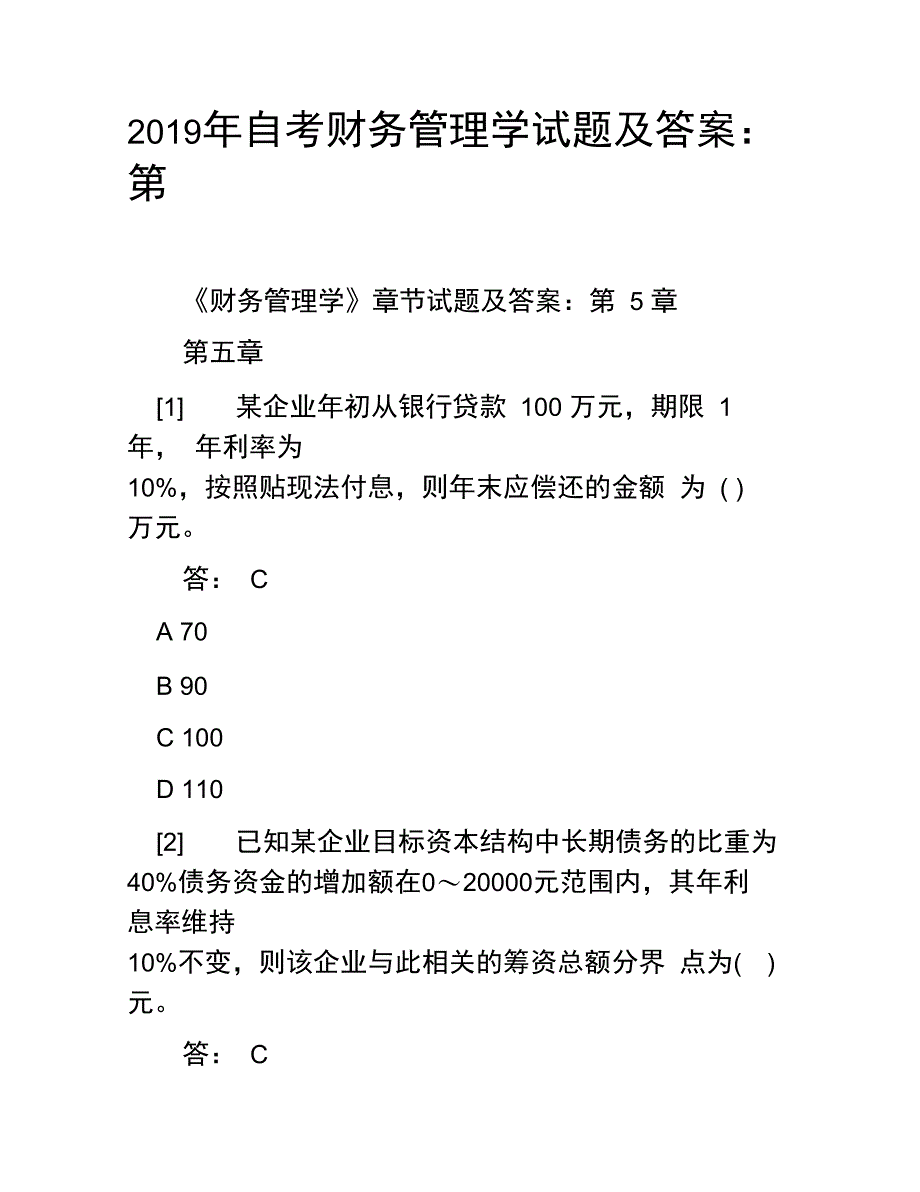 2019年自考财务管理学试题及答案：第

《财务管理学》章节试题及答案：第 5 章

第五章

[1] 某企业年初从银行贷款 100 万元，期限 1 年， 年利率为 10%，按照贴现法付息，则年末应偿还的金额 为 ( ) 万元。

答： C

A 70

B 90

C 100

D 110

[2] 已知某企业目标资本结构中长期债务的比重为 40%债务资金的增加额在0～20000元范围内，其年利息率维持 10%不变，则该企业与此相关的筹资总额分界 点为( ) 元。

答： C